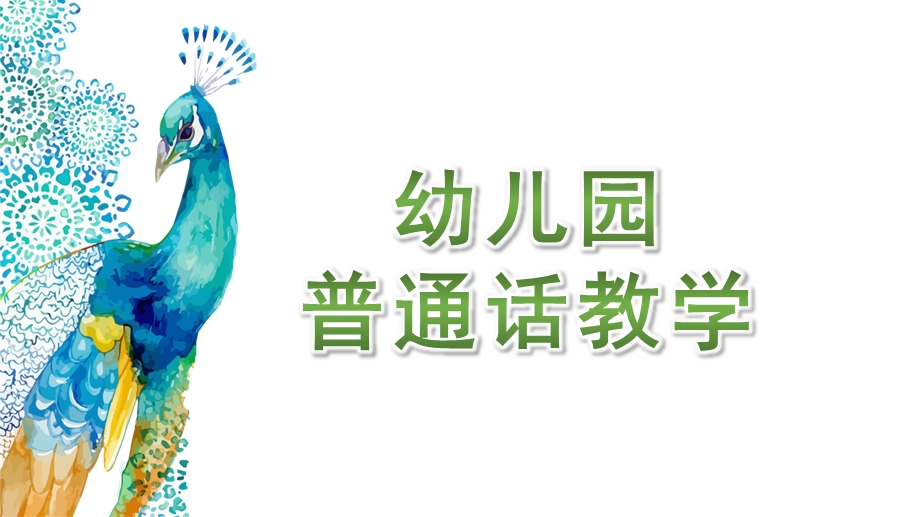 幼儿园
普通话教学